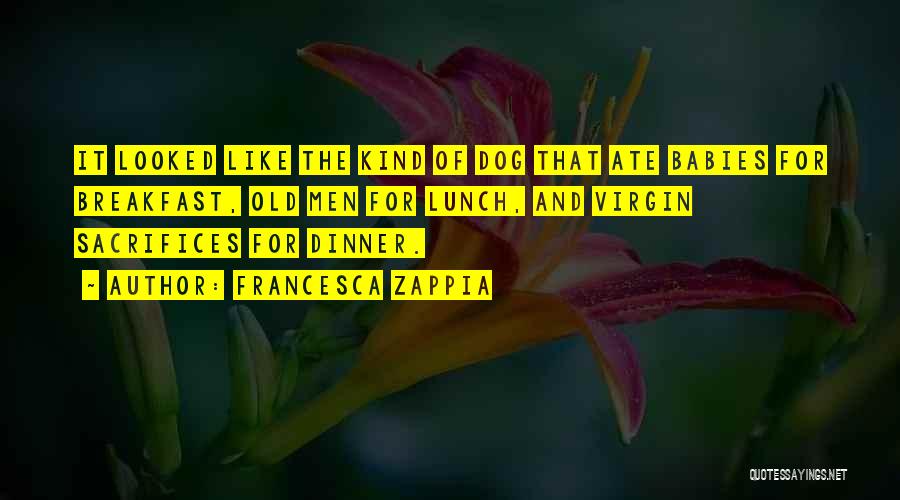 IT LOOKED LIKE THE KIND OF DOG THAT ATE BABIES FOR BREAKFAST, OLD MEN FOR LUNCH, AND VIRGIN SACRIFICES FOR DINNER.

~ AUTHOR: FRANCESCA ZAPPIA

QUOTESSAYINGS.NET